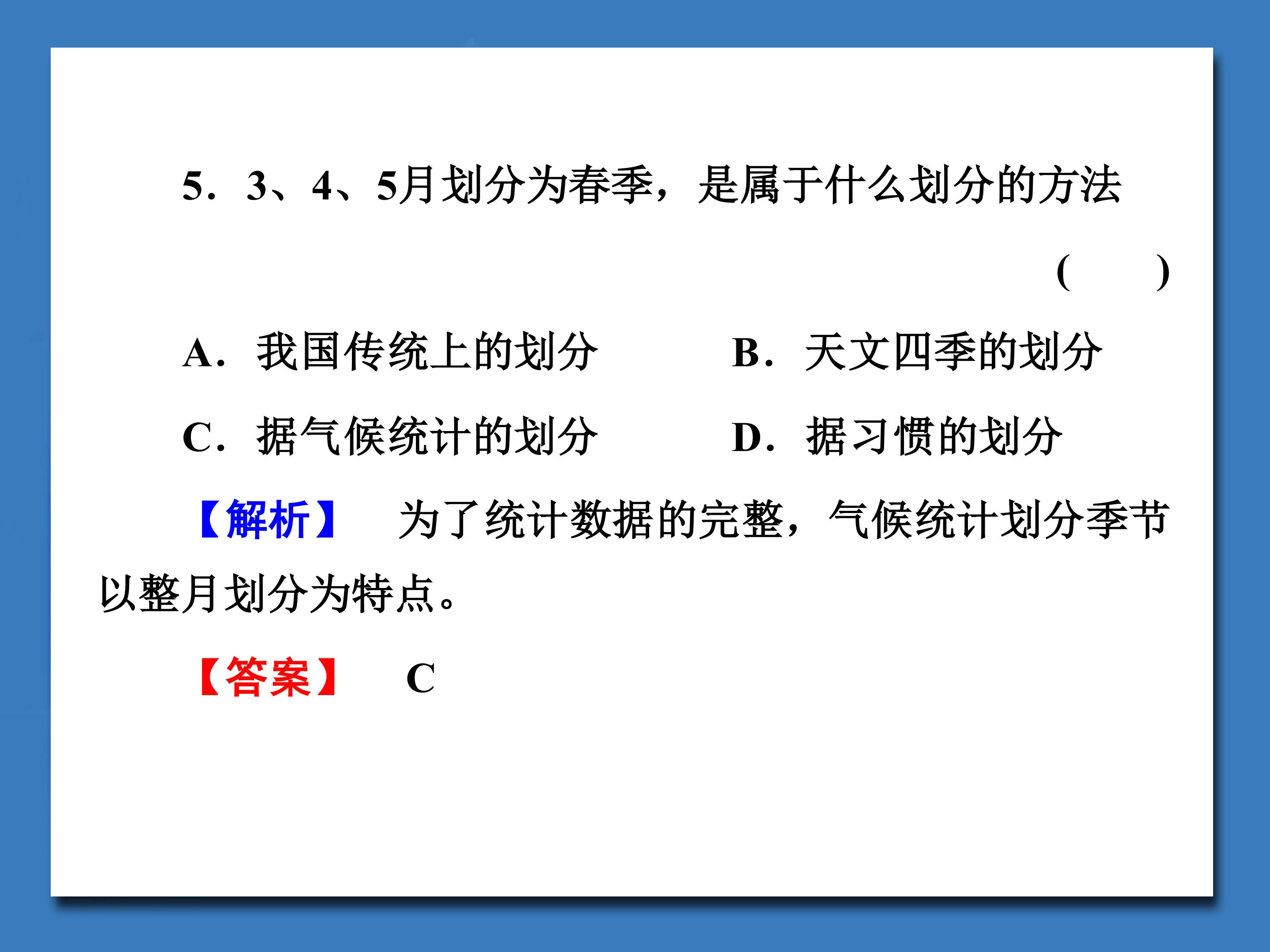 5．3、4、5月划分为春季，是属于什么划分的方法

(　　)

A．我国传统上的划分　B．天文四季的划分

C．据气候统计的划分　D．据习惯的划分

【解析】　为了统计数据的完整，气候统计划分季节以整月划分为特点。

【答案】　C